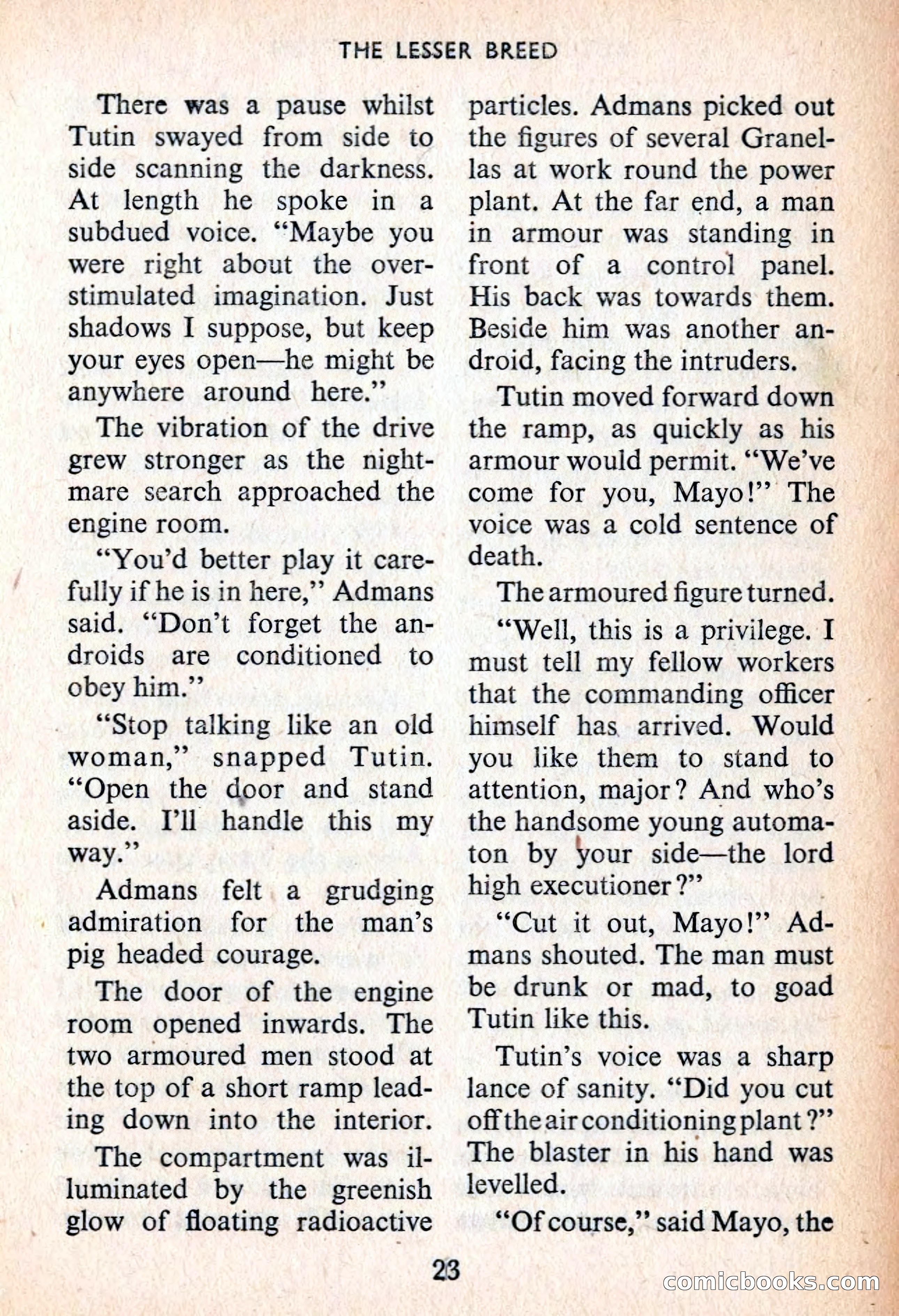 THE LESSER BREED

There was a pause whilst Tutin swayed from side to side scanning the darkness. At length he spoke in a subdued voice. "Maybe you were right about the overstimulated imagination. Just shadows I suppose, but keep your eyes open—he might be anywhere around here."

The vibration of the drive grew stronger as the nightmare search approached the engine room.

"You'd better play it carefully if he is in here," Admans said. "Don't forget the androids are conditioned to obey him."

"Stop talking like an old woman," snapped Tutin. "Open the door and stand aside. I'll handle this my way."

Admans felt a grudging admiration for the man's pig headed courage.

The door of the engine room opened inwards. The two armoured men stood at the top of a short ramp leading down into the interior.

The compartment was illuminated by the greenish glow of floating radioactive particles. Admans picked out the figures of several Granellas at work round the power plant. At the far end, a man in armour was standing in front of a control panel. His back was towards them. Beside him was another android, facing the intruders.

Tutin moved forward down the ramp, as quickly as his armour would permit. "We've come for you, Mayo!" The voice was a cold sentence of death.

The armoured figure turned.

"Well, this is a privilege. I must tell my fellow workers that the commanding officer himself has arrived. Would you like them to stand to attention, major? And who's the handsome young automaton by your side—the lord high executioner?"

"Cut it out, Mayo!" Admans shouted. The man must be drunk or mad, to goad Tutin like this.

Tutin's voice was a sharp lance of sanity. "Did you cut off the air conditioning plant?" The blaster in his hand was levelled.

"Of course," said Mayo, the

23

comicbooks.com